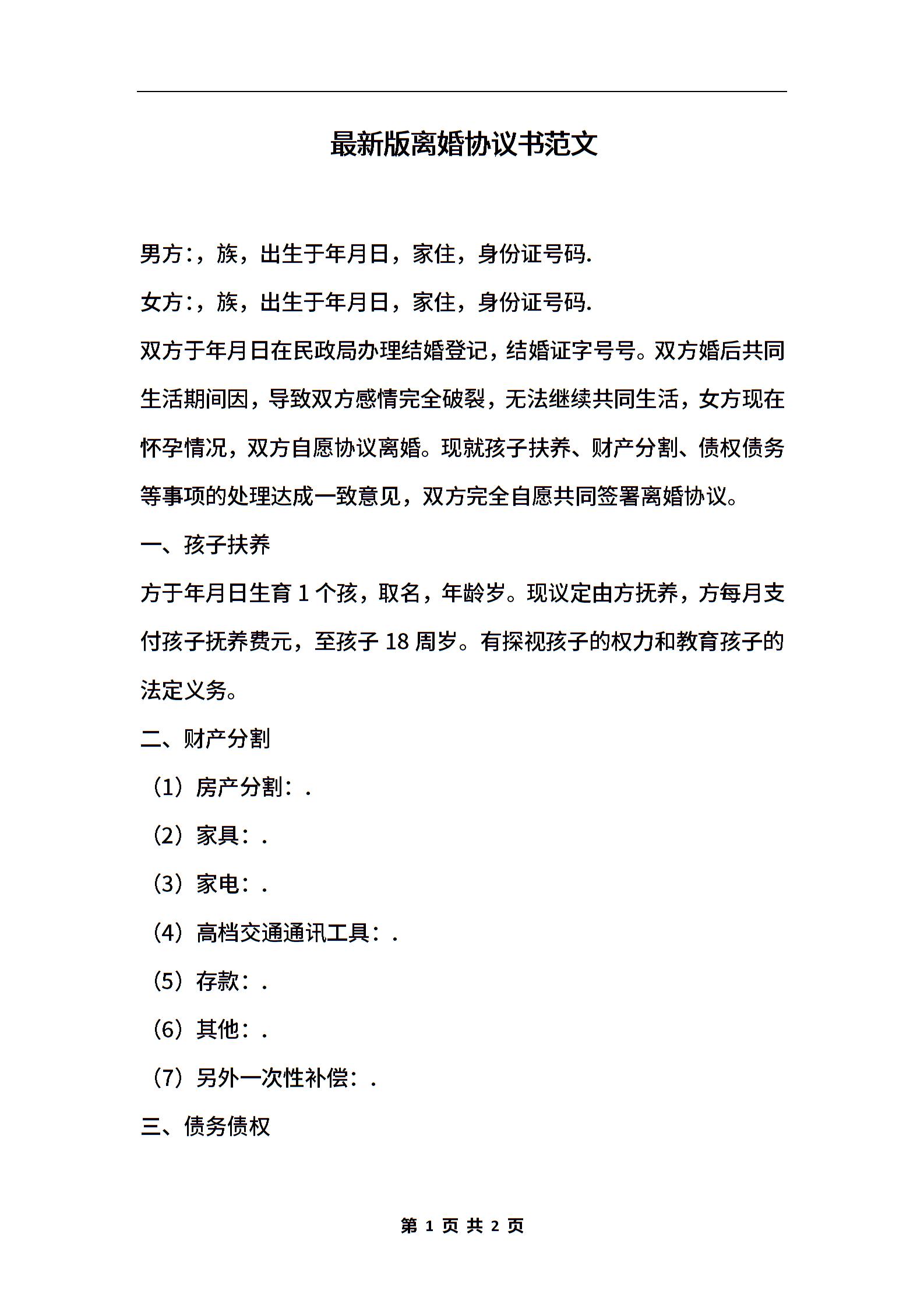 最新版离婚协议书范文

男方:，族，出生于年月日，家住，身份证号码.

女方:，族，出生于年月日，家住，身份证号码.

双方于年月日在民政局办理结婚登记，结婚证字号号。双方婚后共同生活期间因，导致双方感情完全破裂，无法继续共同生活，女方现在怀孕情况，双方自愿协议离婚。现就孩子扶养、财产分割、债权债务等事项的处理达成一致意见，双方完全自愿共同签署离婚协议。

一、孩子扶养

方于年月日生育 1 个孩，取名，年龄岁。现议定由方抚养，方每月支付孩子抚养费元，至孩子 18 周岁。有探视孩子的权力和教育孩子的法定义务。

二、财产分割

（1）房产分割：.

（2）家具：.

（3）家电：.

（4）高档交通通讯工具：.

（5）存款：.

（6）其他：.

（7）另外一次性补偿：.

三、债务债权

第 1 页 共 2 页